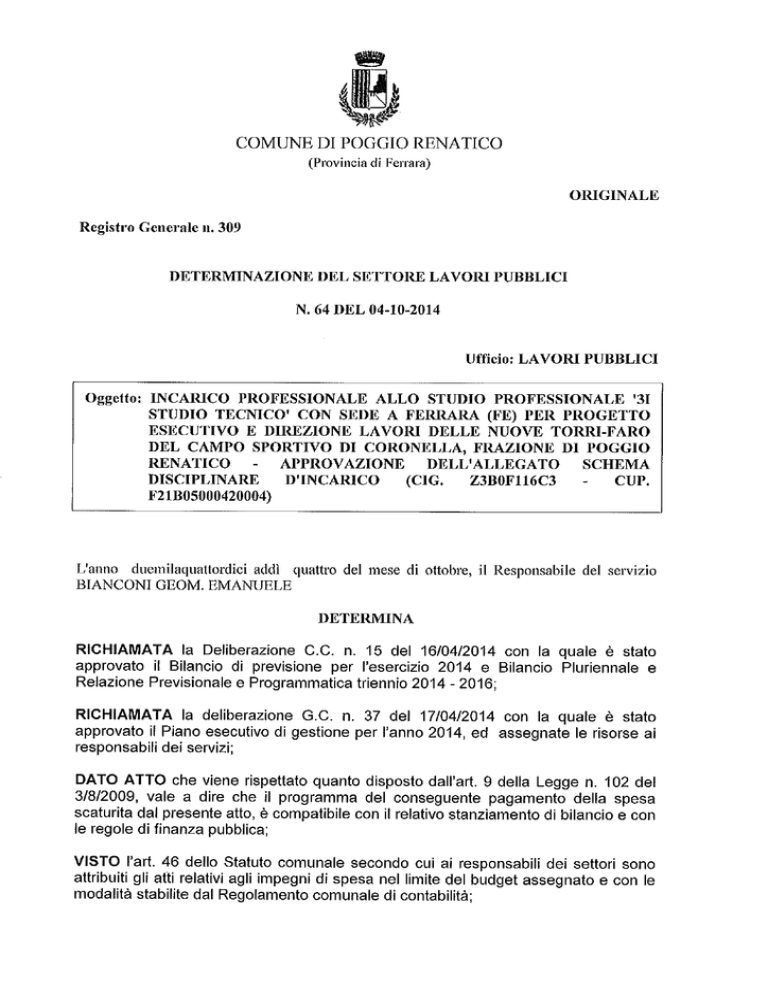 COMUNE DI POGGIO RENATICO
(Provincia di Ferrara)

ORIGINALE

Registro Generale n. 309

DETERMINAZIONE DEL SETTORE LAVORI PUBBLICI

N. 64 DEL 04-10-2014

Ufficio: LAVORI PUBBLICI

Oggetto: INCARICO PROFESSIONALE ALLO STUDIO PROFESSIONALE '3I STUDIO TECNICO' CON SEDE A FERRARA (FE) PER PROGETTO ESECUTIVO E DIREZIONE LAVORI DELLE NUOVE TORRI-FARO DEL CAMPO SPORTIVO DI CORONELLA, FRAZIONE DI POGGIO RENATICO - APPROVAZIONE DELL'ALLEGATO SCHEMA DISCIPLINARE D'INCARICO (CIG. Z3B0F116C3 - CUP. F21B05000420004)

L'anno duemilaquattordici addì quattro del mese di ottobre, il Responsabile del servizio BIANCONI GEOM. EMANUELE

DETERMINA

RICHIAMATA la Deliberazione C.C. n. 15 del 16/04/2014 con la quale è stato approvato il Bilancio di previsione per l'esercizio 2014 e Bilancio Pluriennale e Relazione Previsionale e Programmatica triennio 2014 - 2016;

RICHIAMATA la deliberazione G.C. n. 37 del 17/04/2014 con la quale è stato approvato il Piano esecutivo di gestione per l'anno 2014, ed assegnate le risorse ai responsabili dei servizi;

DATO ATTO che viene rispettato quanto disposto dall'art. 9 della Legge n. 102 del 3/8/2009, vale a dire che il programma del conseguente pagamento della spesa scaturita dal presente atto, è compatibile con il relativo stanziamento di bilancio e con le regole di finanza pubblica;

VISTO l'art. 46 dello Statuto comunale secondo cui ai responsabili dei settori sono attribuiti gli atti relativi agli impegni di spesa nel limite del budget assegnato e con le modalità stabilite dal Regolamento comunale di contabilità;